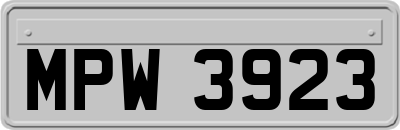 MPW 3923